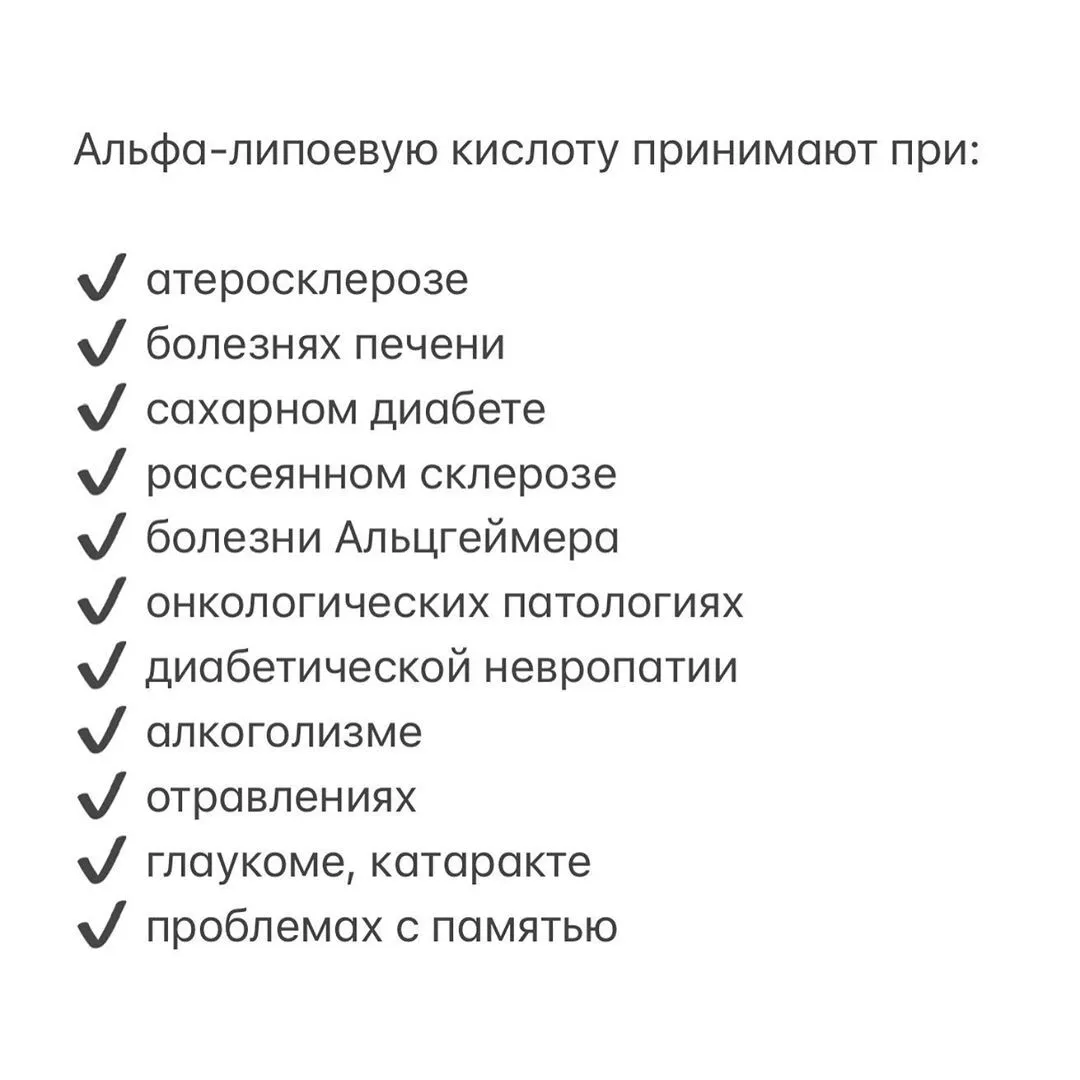 Альфа-липоевую кислоту принимают при:

✔ атеросклерозе
✔ болезнях печени
✔ сахарном диабете
✔ рассеянном склерозе
✔ болезни Альцгеймера
✔ онкологических патологиях
✔ диабетической невропатии
✔ алкоголизме
✔ отравлениях
✔ глаукоме, катаракте
✔ проблемах с памятью